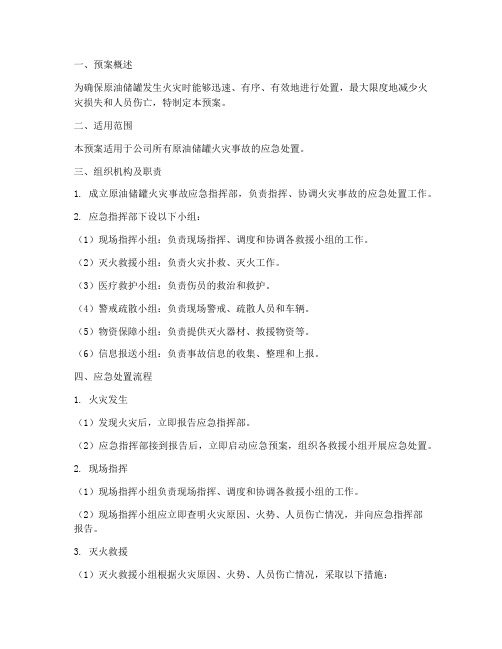 一、预案概述

为确保原油储罐发生火灾时能够迅速、有序、有效地进行处置，最大限度地减少火灾损失和人员伤亡，特制定本预案。

二、适用范围

本预案适用于公司所有原油储罐火灾事故的应急处置。

三、组织机构及职责

1. 成立原油储罐火灾事故应急指挥部，负责指挥、协调火灾事故的应急处置工作。

2. 应急指挥部下设以下小组：

（1）现场指挥小组：负责现场指挥、调度和协调各救援小组的工作。

（2）灭火救援小组：负责火灾扑救、灭火工作。

（3）医疗救护小组：负责伤员的救治和救护。

（4）警戒疏散小组：负责现场警戒、疏散人员和车辆。

（5）物资保障小组：负责提供灭火器材、救援物资等。

（6）信息报送小组：负责事故信息的收集、整理和上报。

四、应急处置流程

1. 火灾发生

（1）发现火灾后，立即报告应急指挥部。

（2）应急指挥部接到报告后，立即启动应急预案，组织各救援小组开展应急处置。

2. 现场指挥

（1）现场指挥小组负责现场指挥、调度和协调各救援小组的工作。

（2）现场指挥小组应立即查明火灾原因、火势、人员伤亡情况，并向应急指挥部报告。

3. 灭火救援

（1）灭火救援小组根据火灾原因、火势、人员伤亡情况，采取以下措施：